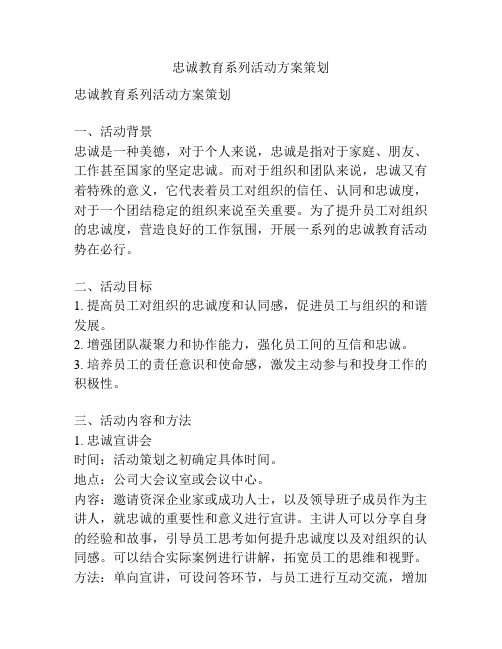 忠诚教育系列活动方案策划

忠诚教育系列活动方案策划

一、活动背景
忠诚是一种美德，对于个人来说，忠诚是指对于家庭、朋友、工作甚至国家的坚定忠诚。而对于组织和团队来说，忠诚又有着特殊的意义，它代表着员工对组织的信任、认同和忠诚度，对于一个团结稳定的组织来说至关重要。为了提升员工对组织的忠诚度，营造良好的工作氛围，开展一系列的忠诚教育活动势在必行。

二、活动目标
1. 提高员工对组织的忠诚度和认同感，促进员工与组织的和谐发展。
2. 增强团队凝聚力和协作能力，强化员工间的互信和忠诚。
3. 培养员工的责任意识和使命感，激发主动参与和投身工作的积极性。

三、活动内容和方法
1. 忠诚宣讲会
时间：活动策划之初确定具体时间。
地点：公司大会议室或会议中心。
内容：邀请资深企业家或成功人士，以及领导班子成员作为主讲人，就忠诚的重要性和意义进行宣讲。主讲人可以分享自身的经验和故事，引导员工思考如何提升忠诚度以及对组织的认同感。可以结合实际案例进行讲解，拓宽员工的思维和视野。
方法：单向宣讲，可设问答环节，与员工进行互动交流，增加